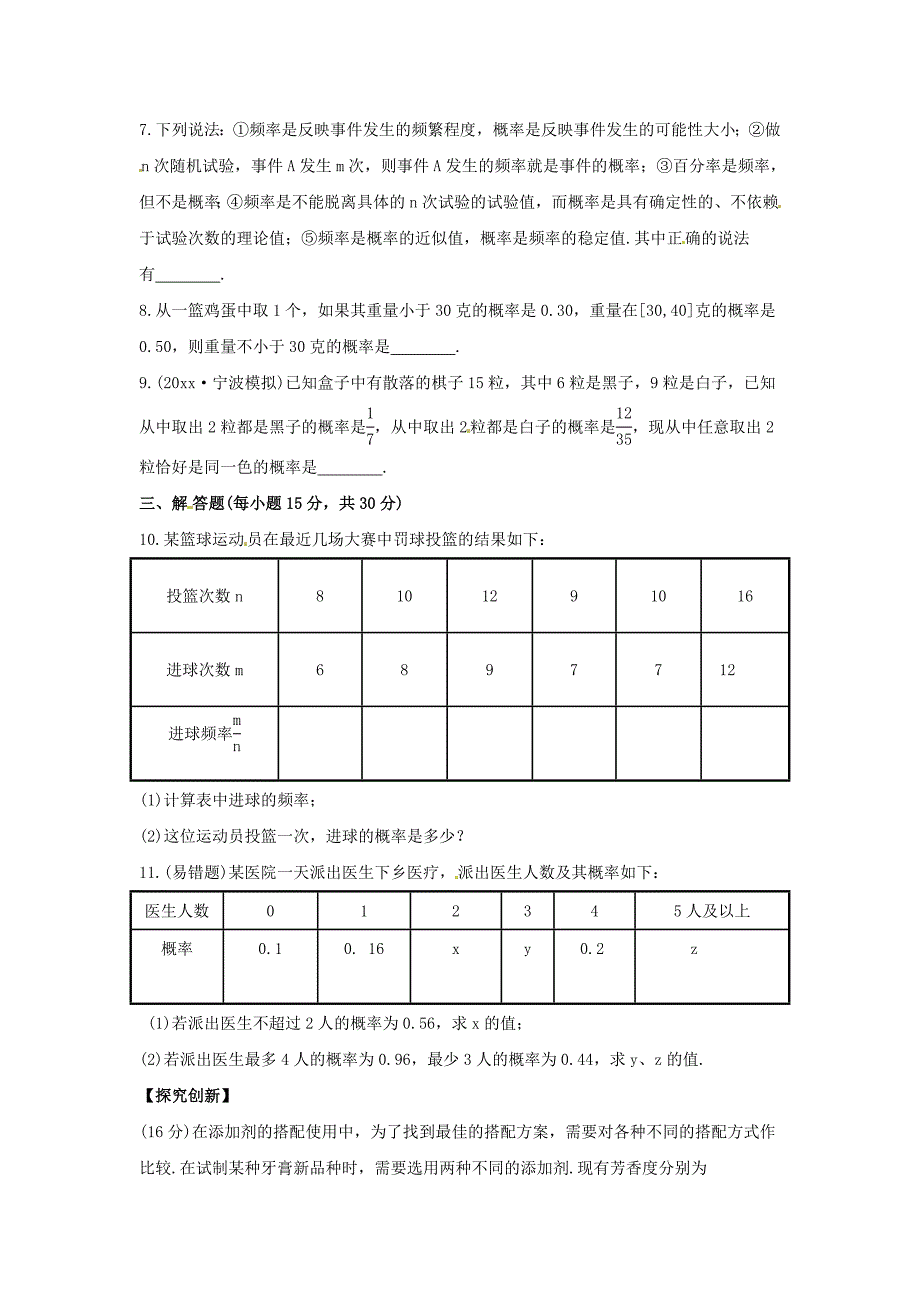 7.下列说法：①频率是反映事件发生的频繁程度，概率是反映事件发生的可能性大小；②做n次随机试验，事件A发生m次，则事件A发生的频率就是事件的概率；③百分率是频率，但不是概率；④频率是不能脱离具体的n次试验的试验值，而概率是具有确定性的、不依赖于试验次数的理论值；⑤频率是概率的近似值，概率是频率的稳定值.其中正确的说法有________.

8.从一篮鸡蛋中取1个，如果其重量小于30克的概率是0.30，重量在[30,40]克的概率是0.50，则重量不小于30克的概率是________.

9.(20xx·宁波模拟)已知盒子中有散落的棋子15粒，其中6粒是黑子，9粒是白子，已知从中取出2粒都是黑子的概率是$\frac{1}{7}$，从中取出2粒都是白子的概率是$\frac{12}{35}$，现从中任意取出2粒恰好是同一色的概率是________.

三、解答题(每小题15分，共30分)

10.某篮球运动员在最近几场大赛中罚球投篮的结果如下：

| 投篮次数n | 8 | 10 | 12 | 9 | 10 | 16 |
|---|---|---|---|---|---|---|
| 进球次数m | 6 | 8 | 9 | 7 | 7 | 12 |
| 进球频率$\frac{m}{n}$ | | | | | | |

(1)计算表中进球的频率；

(2)这位运动员投篮一次，进球的概率是多少？

11.(易错题)某医院一天派出医生下乡医疗，派出医生人数及其概率如下：

| 医生人数 | 0 | 1 | 2 | 3 | 4 | 5人及以上 |
|---|---|---|---|---|---|---|
| 概率 | 0.1 | 0. 16 | x | y | 0.2 | z |

(1)若派出医生不超过2人的概率为0.56，求x的值；

(2)若派出医生最多4人的概率为0.96，最少3人的概率为0.44，求y、z的值.

【探究创新】

(16分)在添加剂的搭配使用中，为了找到最佳的搭配方案，需要对各种不同的搭配方式作比较.在试制某种牙膏新品种时，需要选用两种不同的添加剂.现有芳香度分别为